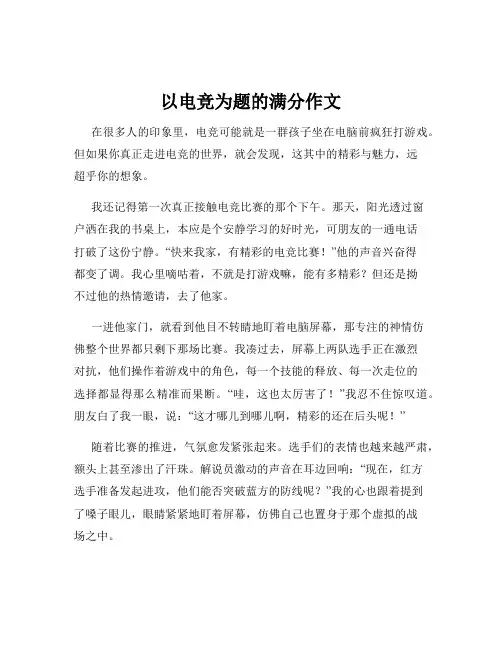 以电竞为题的满分作文

在很多人的印象里，电竞可能就是一群孩子坐在电脑前疯狂打游戏。但如果你真正走进电竞的世界，就会发现，这其中的精彩与魅力，远超乎你的想象。

我还记得第一次真正接触电竞比赛的那个下午。那天，阳光透过窗户洒在我的书桌上，本应是个安静学习的好时光，可朋友的一通电话打破了这份宁静。“快来我家，有精彩的电竞比赛！”他的声音兴奋得都变了调。我心里嘀咕着，不就是打游戏嘛，能有多精彩？但还是拗不过他的热情邀请，去了他家。

一进他家门，就看到他目不转睛地盯着电脑屏幕，那专注的神情仿佛整个世界都只剩下那场比赛。我凑过去，屏幕上两队选手正在激烈对抗，他们操作着游戏中的角色，每一个技能的释放、每一次走位的选择都显得那么精准而果断。“哇，这也太厉害了！”我忍不住惊叹道。朋友白了我一眼，说：“这才哪儿到哪儿啊，精彩的还在后头呢！”

随着比赛的推进，气氛愈发紧张起来。选手们的表情也越来越严肃，额头上甚至渗出了汗珠。解说员激动的声音在耳边回响：“现在，红方选手准备发起进攻，他们能否突破蓝方的防线呢？”我的心也跟着提到了嗓子眼儿，眼睛紧紧地盯着屏幕，仿佛自己也置身于那个虚拟的战场之中。